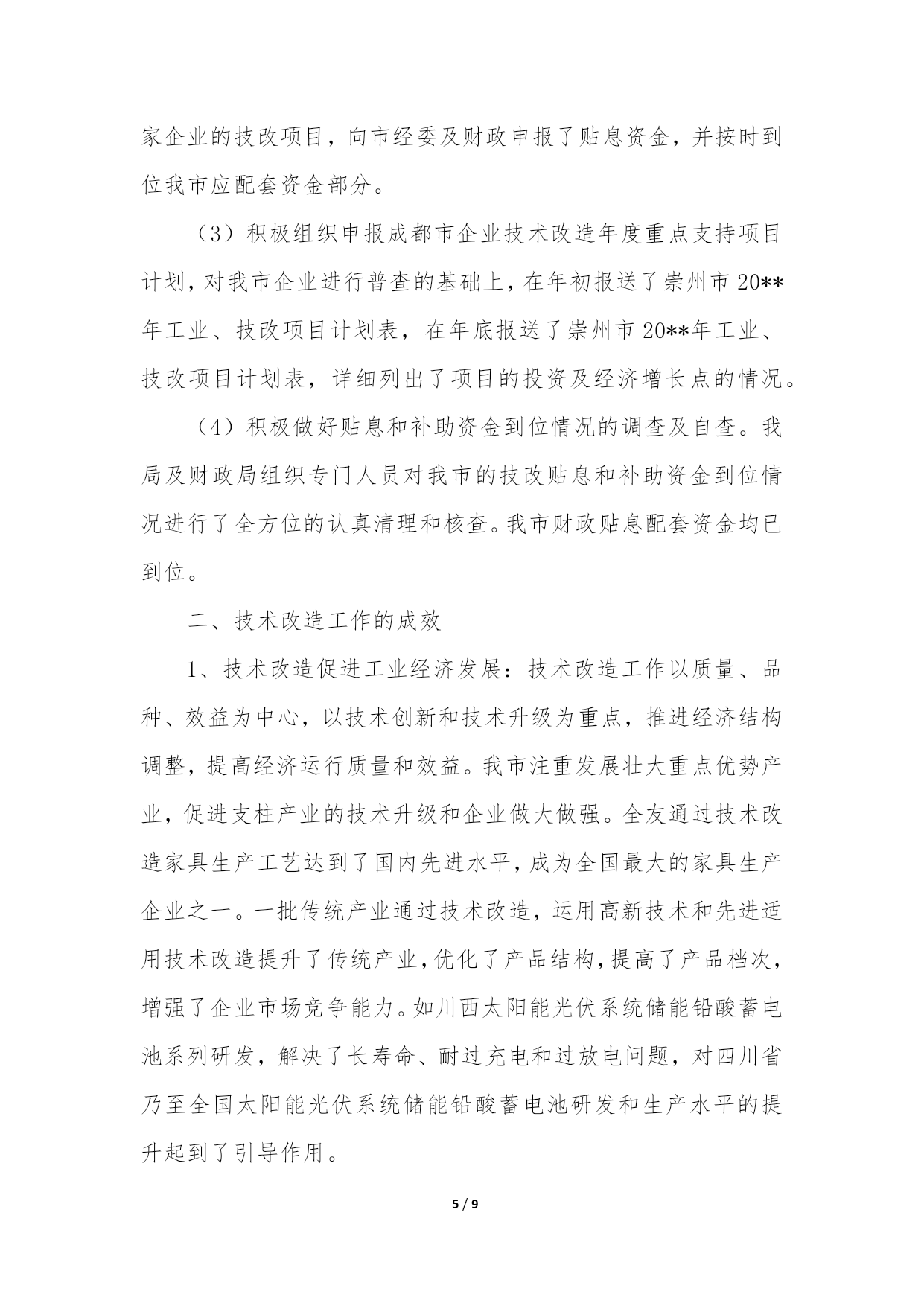 家企业的技改项目，向市经委及财政申报了贴息资金，并按时到位我市应配套资金部分。

（3）积极组织申报成都市企业技术改造年度重点支持项目计划，对我市企业进行普查的基础上，在年初报送了崇州市20**年工业、技改项目计划表，在年底报送了崇州市20**年工业、技改项目计划表，详细列出了项目的投资及经济增长点的情况。

（4）积极做好贴息和补助资金到位情况的调查及自查。我局及财政局组织专门人员对我市的技改贴息和补助资金到位情况进行了全方位的认真清理和核查。我市财政贴息配套资金均已到位。

二、技术改造工作的成效

1、技术改造促进工业经济发展：技术改造工作以质量、品种、效益为中心，以技术创新和技术升级为重点，推进经济结构调整，提高经济运行质量和效益。我市注重发展壮大重点优势产业，促进支柱产业的技术升级和企业做大做强。全友通过技术改造家具生产工艺达到了国内先进水平，成为全国最大的家具生产企业之一。一批传统产业通过技术改造，运用高新技术和先进适用技术改造提升了传统产业，优化了产品结构，提高了产品档次，增强了企业市场竞争能力。如川西太阳能光伏系统储能铅酸蓄电池系列研发，解决了长寿命、耐过充电和过放电问题，对四川省乃至全国太阳能光伏系统储能铅酸蓄电池研发和生产水平的提升起到了引导作用。

5 / 9